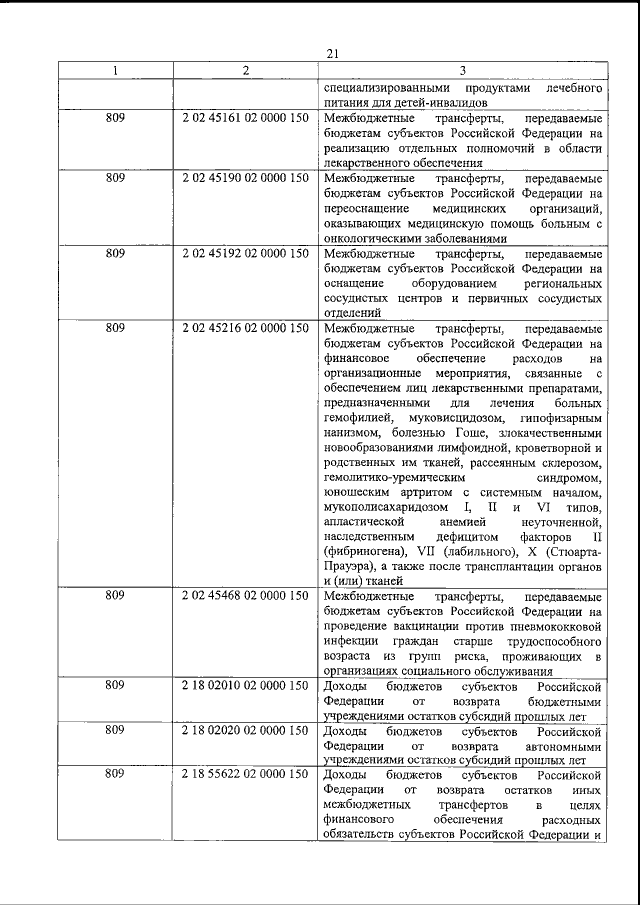 21

| 1 | 2 | 3 |
|---|---|---|
|  |  | специализированными продуктами лечебного питания для детей-инвалидов |
| 809 | 2 02 45161 02 0000 150 | Межбюджетные трансферты, передаваемые бюджетам субъектов Российской Федерации на реализацию отдельных полномочий в области лекарственного обеспечения |
| 809 | 2 02 45190 02 0000 150 | Межбюджетные трансферты, передаваемые бюджетам субъектов Российской Федерации на переоснащение медицинских организаций, оказывающих медицинскую помощь больным с онкологическими заболеваниями |
| 809 | 2 02 45192 02 0000 150 | Межбюджетные трансферты, передаваемые бюджетам субъектов Российской Федерации на оснащение оборудованием региональных сосудистых центров и первичных сосудистых отделений |
| 809 | 2 02 45216 02 0000 150 | Межбюджетные трансферты, передаваемые бюджетам субъектов Российской Федерации на финансовое обеспечение расходов на организационные мероприятия, связанные с обеспечением лиц лекарственными препаратами, предназначенными для лечения больных гемофилией, муковисцидозом, гипофизарным нанизмом, болезнью Гоше, злокачественными новообразованиями лимфоидной, кроветворной и родственных им тканей, рассеянным склерозом, гемолитико-уремическим синдромом, юношеским артритом с системным началом, мукополисахаридозом I, II и VI типов, апластической анемией неуточненной, наследственным дефицитом факторов II (фибриногена), VII (лабильного), X (Стюарта-Прауэра), а также после трансплантации органов и (или) тканей |
| 809 | 2 02 45468 02 0000 150 | Межбюджетные трансферты, передаваемые бюджетам субъектов Российской Федерации на проведение вакцинации против пневмококковой инфекции граждан старше трудоспособного возраста из групп риска, проживающих в организациях социального обслуживания |
| 809 | 2 18 02010 02 0000 150 | Доходы бюджетов субъектов Российской Федерации от возврата бюджетными учреждениями остатков субсидий прошлых лет |
| 809 | 2 18 02020 02 0000 150 | Доходы бюджетов субъектов Российской Федерации от возврата автономными учреждениями остатков субсидий прошлых лет |
| 809 | 2 18 55622 02 0000 150 | Доходы бюджетов субъектов Российской Федерации от возврата остатков иных межбюджетных трансфертов в целях финансового обеспечения расходных обязательств субъектов Российской Федерации и |